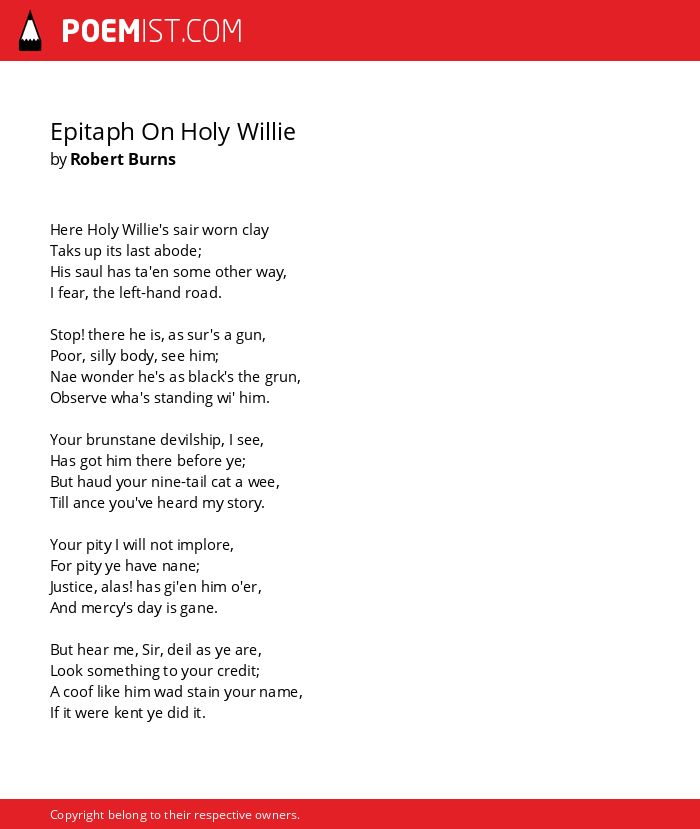 POEMIST.COM

Epitaph On Holy Willie
by Robert Burns

Here Holy Willie's sair worn clay
Taks up its last abode;
His saul has ta'en some other way,
I fear, the left-hand road.

Stop! there he is, as sur's a gun,
Poor, silly body, see him;
Nae wonder he's as black's the grun,
Observe wha's standing wi' him.

Your brunstane devilship, I see,
Has got him there before ye;
But haud your nine-tail cat a wee,
Till ance you've heard my story.

Your pity I will not implore,
For pity ye have nane;
Justice, alas! has gi'en him o'er,
And mercy's day is gane.

But hear me, Sir, deil as ye are,
Look something to your credit;
A coof like him wad stain your name,
If it were kent ye did it.

Copyright belong to their respective owners.